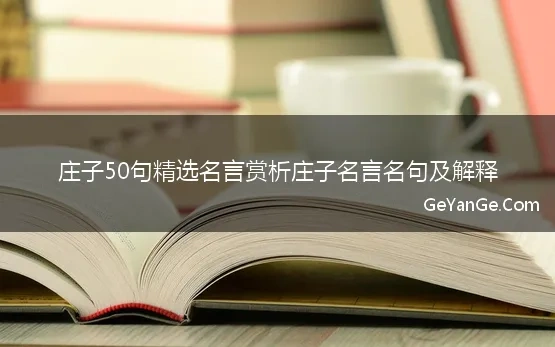 庄子50句精选名言赏析庄子名言名句及解释

GeYanGe.Com